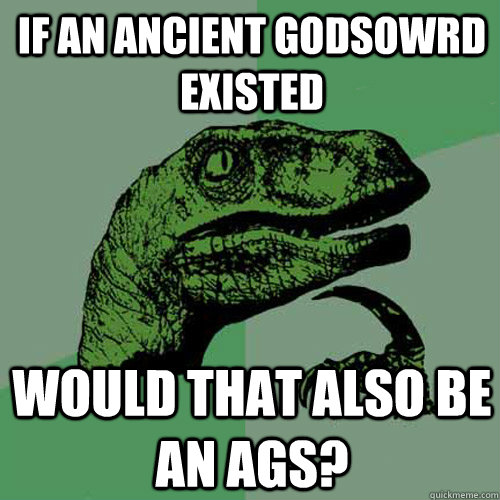 IF AN ANCIENT GODSOWRD EXISTED

WOULD THAT ALSO BE AN AGS?

quickmeme.com